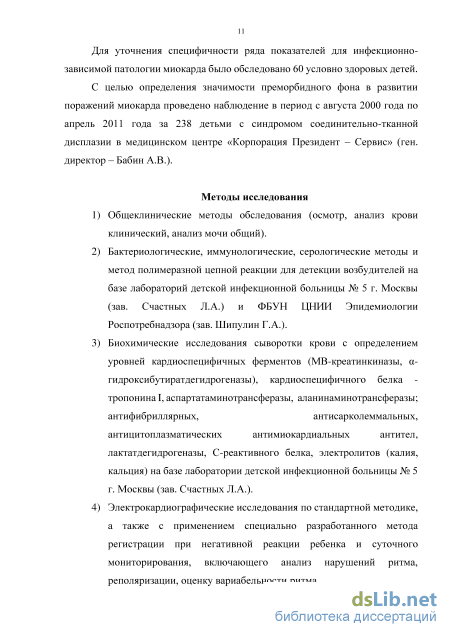 11

Для уточнения специфичности ряда показателей для инфекционно-зависимой патологии миокарда было обследовано 60 условно здоровых детей.

С целью определения значимости преморбидного фона в развитии поражений миокарда проведено наблюдение в период с августа 2000 года по апрель 2011 года за 238 детьми с синдромом соединительно-тканной дисплазии в медицинском центре «Корпорация Президент – Сервис» (ген. директор – Бабин А.В.).

Методы исследования

1) Общеклинические методы обследования (осмотр, анализ крови клинический, анализ мочи общий).

2) Бактериологические, иммунологические, серологические методы и метод полимеразной цепной реакции для детекции возбудителей на базе лабораторий детской инфекционной больницы № 5 г. Москвы (зав. Счастных Л.А.) и ФБУН ЦНИИ Эпидемиологии Роспотребнадзора (зав. Шипулин Г.А.).

3) Биохимические исследования сыворотки крови с определением уровней кардиоспецифичных ферментов (МВ-креатинкиназы, α-гидроксибутиратдегидрогеназы), кардиоспецифичного белка - тропонина I, аспартатаминотрансферазы, аланинаминотрансферазы; антифибриллярных, антисарколеммальных, антицитоплазматических антимиокардиальных антител, лактатдегидрогеназы, С-реактивного белка, электролитов (калия, кальция) на базе лаборатории детской инфекционной больницы № 5 г. Москвы (зав. Счастных Л.А.).

4) Электрокардиографические исследования по стандартной методике, а также с применением специально разработанного метода регистрации при негативной реакции ребенка и суточного мониторирования, включающего анализ нарушений ритма, реполяризации, оценку вариабельности ритма

dsLib.net
библиотека диссертаций